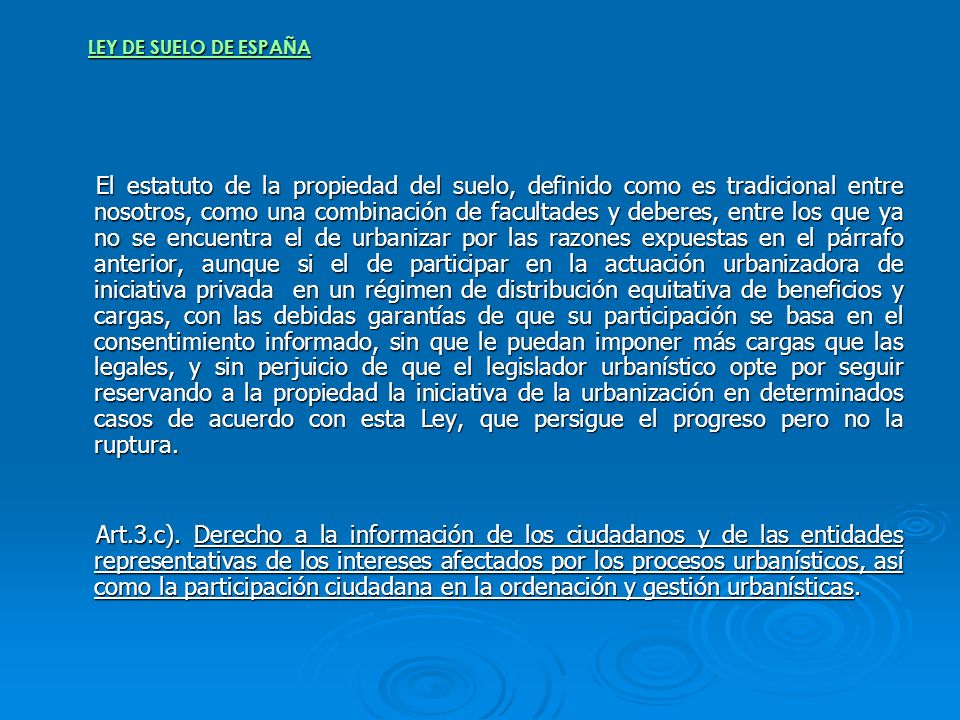 LEY DE SUELO DE ESPAÑA

El estatuto de la propiedad del suelo, definido como es tradicional entre nosotros, como una combinación de facultades y deberes, entre los que ya no se encuentra el de urbanizar por las razones expuestas en el párrafo anterior, aunque si el de participar en la actuación urbanizadora de iniciativa privada en un régimen de distribución equitativa de beneficios y cargas, con las debidas garantías de que su participación se basa en el consentimiento informado, sin que le puedan imponer más cargas que las legales, y sin perjuicio de que el legislador urbanístico opte por seguir reservando a la propiedad la iniciativa de la urbanización en determinados casos de acuerdo con esta Ley, que persigue el progreso pero no la ruptura.

Art.3.c). Derecho a la información de los ciudadanos y de las entidades representativas de los intereses afectados por los procesos urbanísticos, así como la participación ciudadana en la ordenación y gestión urbanísticas.